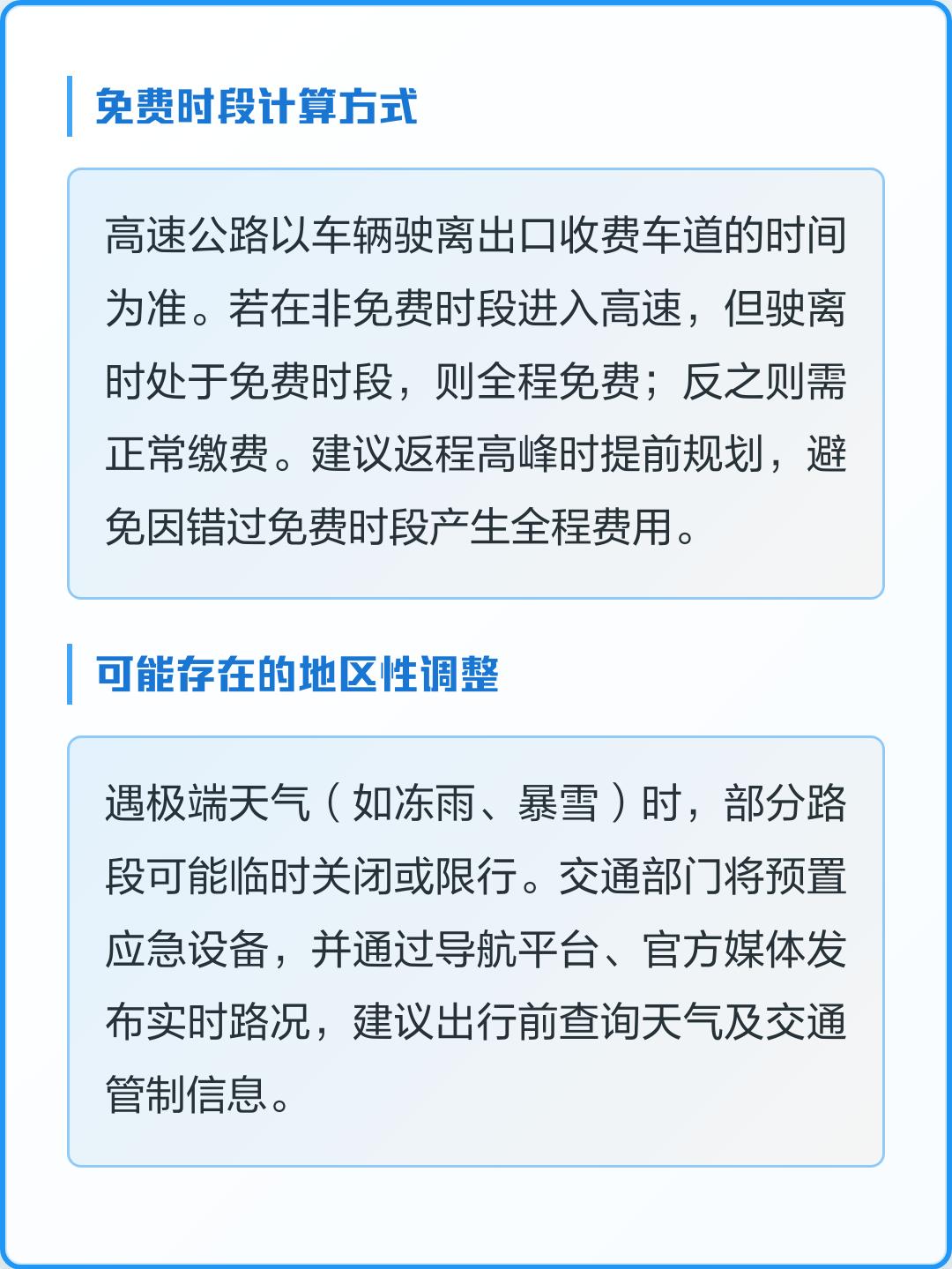 免费时段计算方式

高速公路以车辆驶离出口收费车道的时间为准。若在非免费时段进入高速，但驶离时处于免费时段，则全程免费；反之则需正常缴费。建议返程高峰时提前规划，避免因错过免费时段产生全程费用。

可能存在的地区性调整

遇极端天气（如冻雨、暴雪）时，部分路段可能临时关闭或限行。交通部门将预置应急设备，并通过导航平台、官方媒体发布实时路况，建议出行前查询天气及交通管制信息。